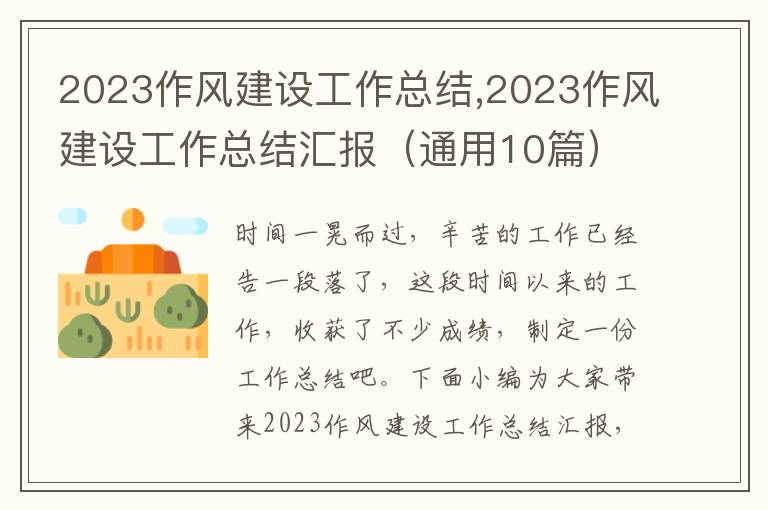 2023作风建设工作总结,2023作风建设工作总结汇报（通用10篇）

时间一晃而过，辛苦的工作已经告一段落了，这段时间以来的工作，收获了不少成绩，制定一份工作总结吧。下面小编为大家带来2023作风建设工作总结汇报，